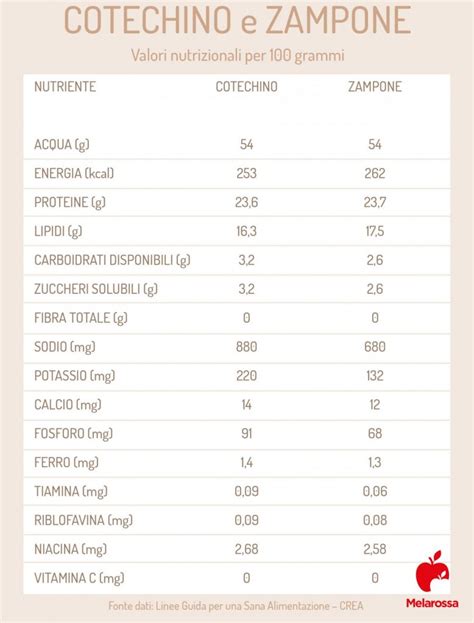 COTECHINO e ZAMPONE

Valori nutrizionali per 100 grammi

| NUTRIENTE | COTECHINO | ZAMPONE |
|---|---|---|
| ACQUA (g) | 54 | 54 |
| ENERGIA (kcal) | 253 | 262 |
| PROTEINE (g) | 23,6 | 23,7 |
| LIPIDI (g) | 16,3 | 17,5 |
| CARBOIDRATI DISPONIBILI (g) | 3,2 | 2,6 |
| ZUCCHERI SOLUBILI (g) | 3,2 | 2,6 |
| FIBRA TOTALE (g) | 0 | 0 |
| SODIO (mg) | 880 | 680 |
| POTASSIO (mg) | 220 | 132 |
| CALCIO (mg) | 14 | 12 |
| FOSFORO (mg) | 91 | 68 |
| FERRO (mg) | 1,4 | 1,3 |
| TIAMINA (mg) | 0,09 | 0,06 |
| RIBLOFAVINA (mg) | 0,09 | 0,08 |
| NIACINA (mg) | 2,68 | 2,58 |
| VITAMINA C (mg) | 0 | 0 |

Fonte dati: Linee Guida per una Sana Alimentazione – CREA

Melarossa